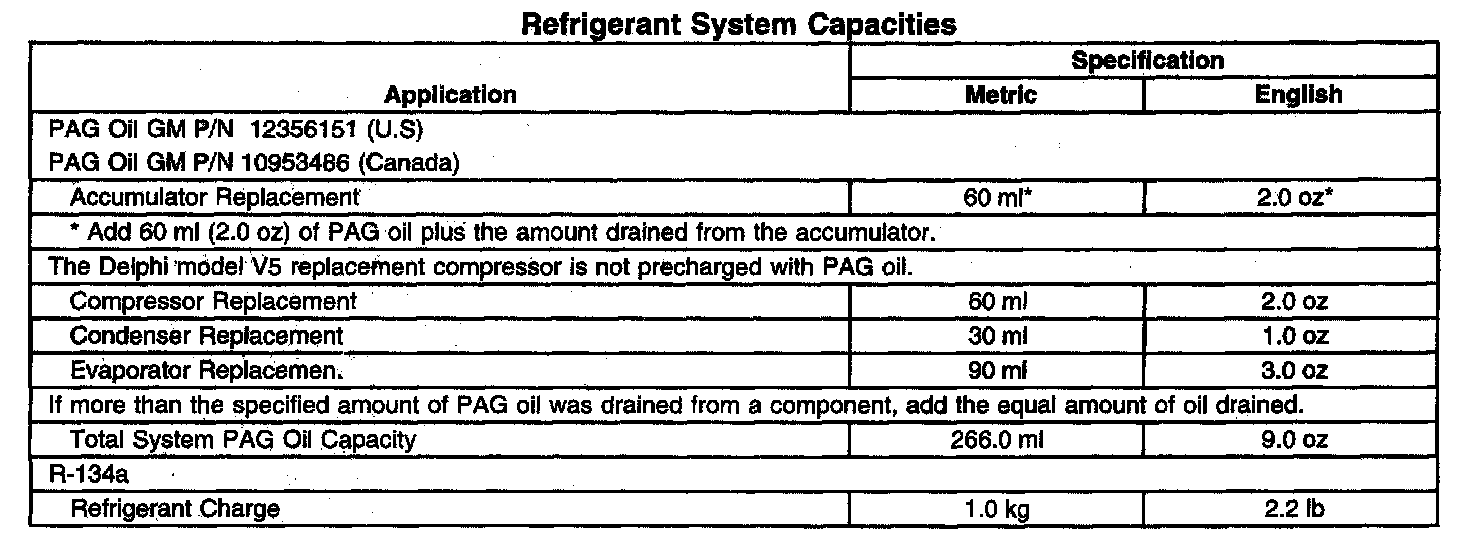 Refrigerant System Capacities

| Application | Specification Metric | Specification English |
|---|---|---|
| PAG Oil GM P/N 12356151 (U.S) PAG Oil GM P/N 10953486 (Canada) | | |
| Accumulator Replacement | 60 ml* | 2.0 oz* |
| * Add 60 ml (2.0 oz) of PAG oil plus the amount drained from the accumulator. | | |
| The Delphi model V5 replacement compressor is not precharged with PAG oil. | | |
| Compressor Replacement | 60 ml | 2.0 oz |
| Condenser Replacement | 30 ml | 1.0 oz |
| Evaporator Replacemen. | 90 ml | 3.0 oz |
| If more than the specified amount of PAG oil was drained from a component, add the equal amount of oil drained. | | |
| Total System PAG Oil Capacity | 266.0 ml | 9.0 oz |
| R-134a | | |
| Refrigerant Charge | 1.0 kg | 2.2 lb |